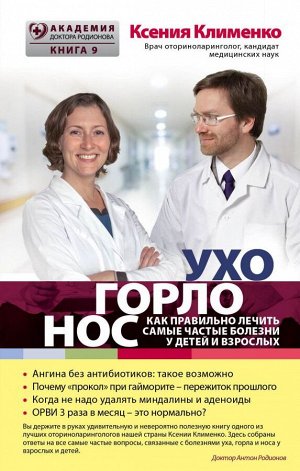 АКАДЕМИЯ
ДОКТОРА РОДИОНОВА
КНИГА 9

Ксения Клименко
Врач оториноларинголог, кандидат медицинских наук

УХО
ГОРЛО
НОС
КАК ПРАВИЛЬНО ЛЕЧИТЬ САМЫЕ ЧАСТЫЕ БОЛЕЗНИ У ДЕТЕЙ И ВЗРОСЛЫХ

• Ангина без антибиотиков: такое возможно
• Почему «прокол» при гайморите – пережиток прошлого
• Когда не надо удалять миндалины и аденоиды
• ОРВИ 3 раза в месяц – это нормально?

Вы держите в руках удивительную и невероятно полезную книгу одного из лучших оториноларингологов нашей страны Ксении Клименко. Здесь собраны ответы на все самые частые вопросы, связанные с болезнями уха, горла и носа у взрослых и детей.

Доктор Антон Родионов